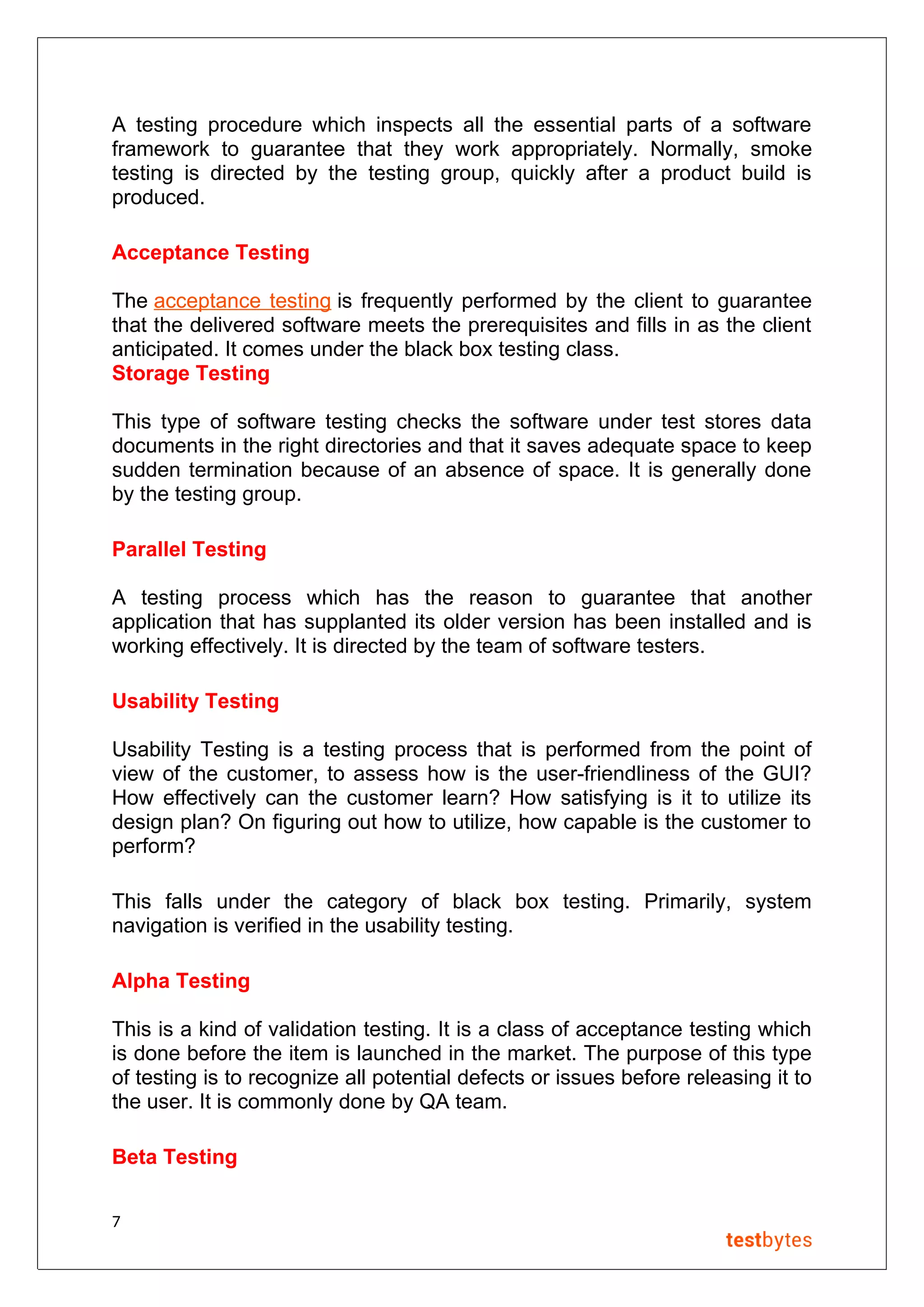 A testing procedure which inspects all the essential parts of a software framework to guarantee that they work appropriately. Normally, smoke testing is directed by the testing group, quickly after a product build is produced.

Acceptance Testing

The acceptance testing is frequently performed by the client to guarantee that the delivered software meets the prerequisites and fills in as the client anticipated. It comes under the black box testing class.

Storage Testing

This type of software testing checks the software under test stores data documents in the right directories and that it saves adequate space to keep sudden termination because of an absence of space. It is generally done by the testing group.

Parallel Testing

A testing process which has the reason to guarantee that another application that has supplanted its older version has been installed and is working effectively. It is directed by the team of software testers.

Usability Testing

Usability Testing is a testing process that is performed from the point of view of the customer, to assess how is the user-friendliness of the GUI? How effectively can the customer learn? How satisfying is it to utilize its design plan? On figuring out how to utilize, how capable is the customer to perform?

This falls under the category of black box testing. Primarily, system navigation is verified in the usability testing.

Alpha Testing

This is a kind of validation testing. It is a class of acceptance testing which is done before the item is launched in the market. The purpose of this type of testing is to recognize all potential defects or issues before releasing it to the user. It is commonly done by QA team.

Beta Testing

7

testbytes